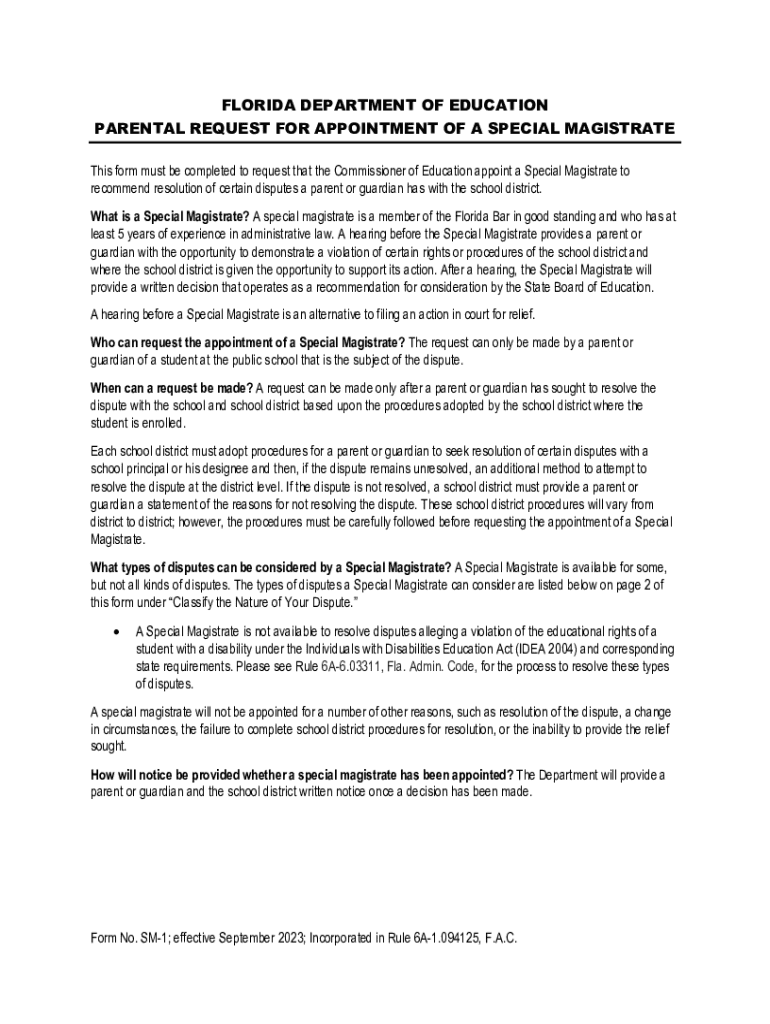 FLORIDA DEPARTMENT OF EDUCATION
PARENTAL REQUEST FOR APPOINTMENT OF A SPECIAL MAGISTRATE

This form must be completed to request that the Commissioner of Education appoint a Special Magistrate to recommend resolution of certain disputes a parent or guardian has with the school district.

What is a Special Magistrate? A special magistrate is a member of the Florida Bar in good standing and who has at least 5 years of experience in administrative law. A hearing before the Special Magistrate provides a parent or guardian with the opportunity to demonstrate a violation of certain rights or procedures of the school district and where the school district is given the opportunity to support its action. After a hearing, the Special Magistrate will provide a written decision that operates as a recommendation for consideration by the State Board of Education.

A hearing before a Special Magistrate is an alternative to filing an action in court for relief.

Who can request the appointment of a Special Magistrate? The request can only be made by a parent or guardian of a student at the public school that is the subject of the dispute.

When can a request be made? A request can be made only after a parent or guardian has sought to resolve the dispute with the school and school district based upon the procedures adopted by the school district where the student is enrolled.

Each school district must adopt procedures for a parent or guardian to seek resolution of certain disputes with a school principal or his designee and then, if the dispute remains unresolved, an additional method to attempt to resolve the dispute at the district level. If the dispute is not resolved, a school district must provide a parent or guardian a statement of the reasons for not resolving the dispute. These school district procedures will vary from district to district; however, the procedures must be carefully followed before requesting the appointment of a Special Magistrate.

What types of disputes can be considered by a Special Magistrate? A Special Magistrate is available for some, but not all kinds of disputes. The types of disputes a Special Magistrate can consider are listed below on page 2 of this form under "Classify the Nature of Your Dispute."

• A Special Magistrate is not available to resolve disputes alleging a violation of the educational rights of a student with a disability under the Individuals with Disabilities Education Act (IDEA 2004) and corresponding state requirements. Please see Rule 6A-6.03311, Fla. Admin. Code, for the process to resolve these types of disputes.

A special magistrate will not be appointed for a number of other reasons, such as resolution of the dispute, a change in circumstances, the failure to complete school district procedures for resolution, or the inability to provide the relief sought.

How will notice be provided whether a special magistrate has been appointed? The Department will provide a parent or guardian and the school district written notice once a decision has been made.

Form No. SM-1; effective September 2023; Incorporated in Rule 6A-1.094125, F.A.C.